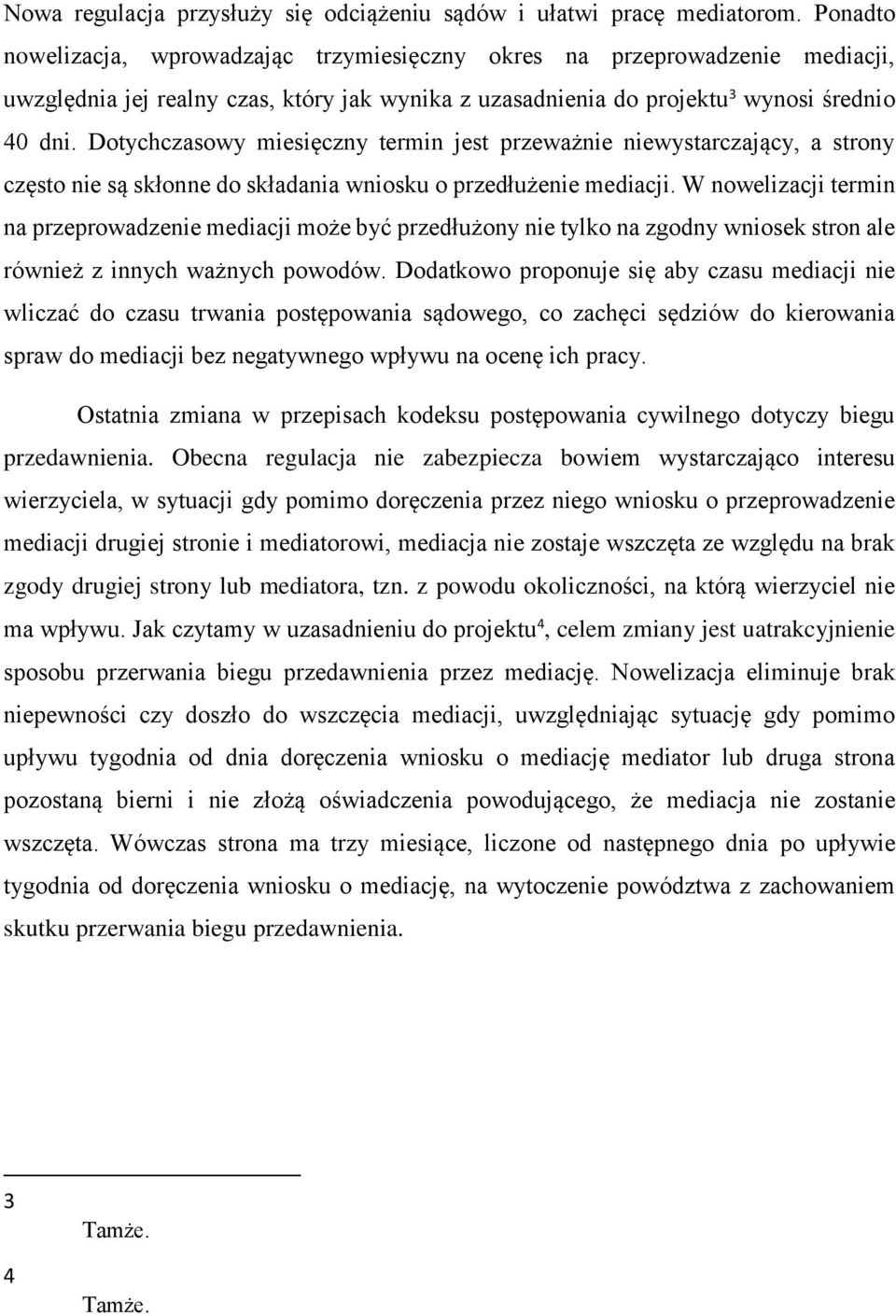 Nowa regulacja przysłuży się odciążeniu sądów i ułatwi pracę mediatorom. Ponadto nowelizacja, wprowadzając trzymiesięczny okres na przeprowadzenie mediacji, uwzględnia jej realny czas, który jak wynika z uzasadnienia do projektu³ wynosi średnio 40 dni. Dotychczasowy miesięczny termin jest przeważnie niewystarczający, a strony często nie są skłonne do składania wniosku o przedłużenie mediacji. W nowelizacji termin na przeprowadzenie mediacji może być przedłużony nie tylko na zgodny wniosek stron ale również z innych ważnych powodów. Dodatkowo proponuje się aby czasu mediacji nie wliczać do czasu trwania postępowania sądowego, co zachęci sędziów do kierowania spraw do mediacji bez negatywnego wpływu na ocenę ich pracy.

Ostatnia zmiana w przepisach kodeksu postępowania cywilnego dotyczy biegu przedawnienia. Obecna regulacja nie zabezpiecza bowiem wystarczająco interesu wierzyciela, w sytuacji gdy pomimo doręczenia przez niego wniosku o przeprowadzenie mediacji drugiej stronie i mediatorowi, mediacja nie zostaje wszczęta ze względu na brak zgody drugiej strony lub mediatora, tzn. z powodu okoliczności, na którą wierzyciel nie ma wpływu. Jak czytamy w uzasadnieniu do projektu⁴, celem zmiany jest uatrakcyjnienie sposobu przerwania biegu przedawnienia przez mediację. Nowelizacja eliminuje brak niepewności czy doszło do wszczęcia mediacji, uwzględniając sytuację gdy pomimo upływu tygodnia od dnia doręczenia wniosku o mediację mediator lub druga strona pozostaną bierni i nie złożą oświadczenia powodującego, że mediacja nie zostanie wszczęta. Wówczas strona ma trzy miesiące, liczone od następnego dnia po upływie tygodnia od doręczenia wniosku o mediację, na wytoczenie powództwa z zachowaniem skutku przerwania biegu przedawnienia.

3 Tamże.

4 Tamże.